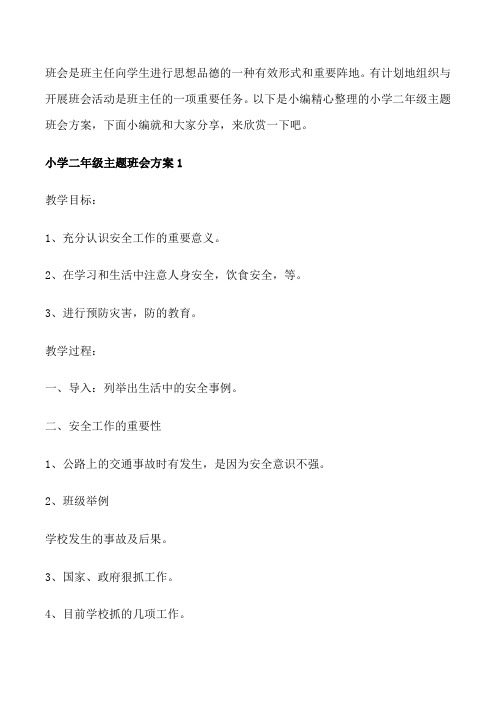 班会是班主任向学生进行思想品德的一种有效形式和重要阵地。有计划地组织与开展班会活动是班主任的一项重要任务。以下是小编精心整理的小学二年级主题班会方案，下面小编就和大家分享，来欣赏一下吧。

小学二年级主题班会方案 1

教学目标：

1、充分认识安全工作的重要意义。

2、在学习和生活中注意人身安全，饮食安全，等。

3、进行预防灾害，防的教育。

教学过程：

一、导入：列举出生活中的安全事例。

二、安全工作的重要性

1、公路上的交通事故时有发生，是因为安全意识不强。

2、班级举例

学校发生的事故及后果。

3、国家、政府狠抓工作。

4、目前学校抓的几项工作。